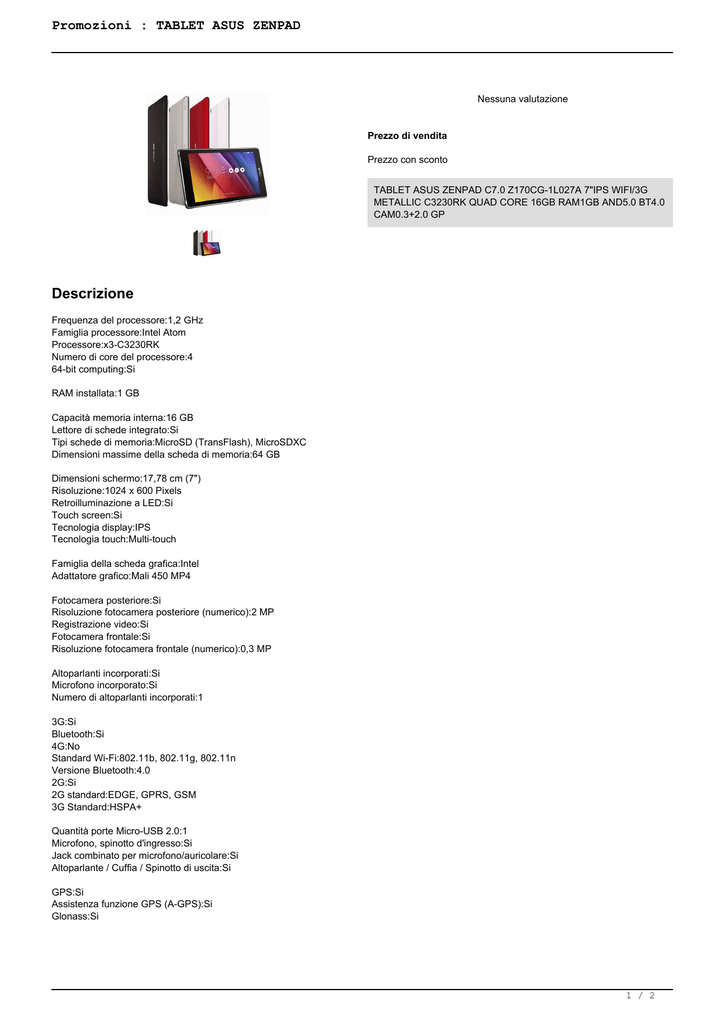 Promozioni : TABLET ASUS ZENPAD

Nessuna valutazione

Prezzo di vendita

Prezzo con sconto

TABLET ASUS ZENPAD C7.0 Z170CG-1L027A 7"IPS WIFI/3G METALLIC C3230RK QUAD CORE 16GB RAM1GB AND5.0 BT4.0 CAM0.3+2.0 GP

Descrizione

Frequenza del processore:1,2 GHz
Famiglia processore:Intel Atom
Processore:x3-C3230RK
Numero di core del processore:4
64-bit computing:Si

RAM installata:1 GB

Capacità memoria interna:16 GB
Lettore di schede integrato:Si
Tipi schede di memoria:MicroSD (TransFlash), MicroSDXC
Dimensioni massime della scheda di memoria:64 GB

Dimensioni schermo:17,78 cm (7")
Risoluzione:1024 x 600 Pixels
Retroilluminazione a LED:Si
Touch screen:Si
Tecnologia display:IPS
Tecnologia touch:Multi-touch

Famiglia della scheda grafica:Intel
Adattatore grafico:Mali 450 MP4

Fotocamera posteriore:Si
Risoluzione fotocamera posteriore (numerico):2 MP
Registrazione video:Si
Fotocamera frontale:Si
Risoluzione fotocamera frontale (numerico):0,3 MP

Altoparlanti incorporati:Si
Microfono incorporato:Si
Numero di altoparlanti incorporati:1

3G:Si
Bluetooth:Si
4G:No
Standard Wi-Fi:802.11b, 802.11g, 802.11n
Versione Bluetooth:4.0
2G:Si
2G standard:EDGE, GPRS, GSM
3G Standard:HSPA+

Quantità porte Micro-USB 2.0:1
Microfono, spinotto d'ingresso:Si
Jack combinato per microfono/auricolare:Si
Altoparlante / Cuffia / Spinotto di uscita:Si

GPS:Si
Assistenza funzione GPS (A-GPS):Si
Glonass:Si

1 / 2